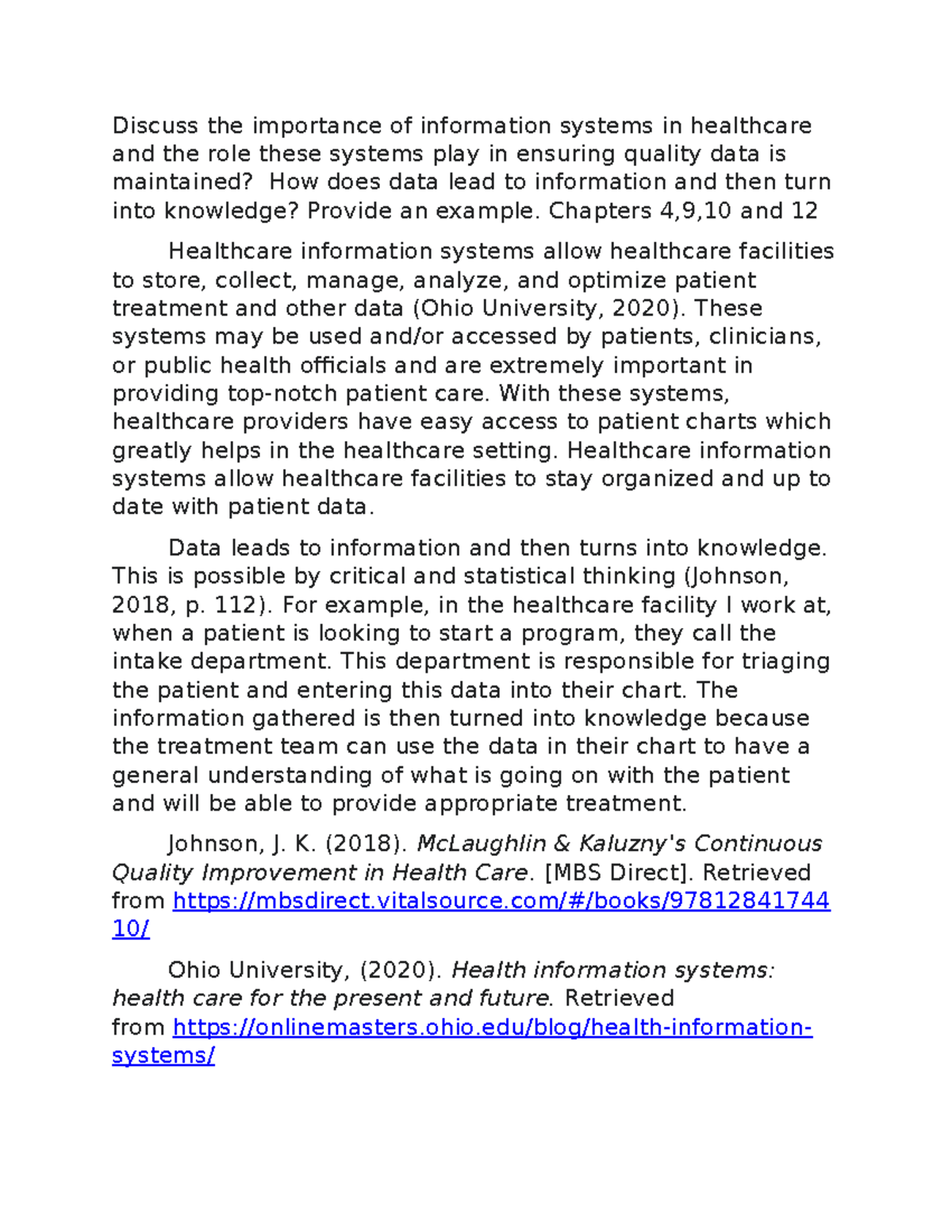 Discuss the importance of information systems in healthcare and the role these systems play in ensuring quality data is maintained? How does data lead to information and then turn into knowledge? Provide an example. Chapters 4,9,10 and 12

Healthcare information systems allow healthcare facilities to store, collect, manage, analyze, and optimize patient treatment and other data (Ohio University, 2020). These systems may be used and/or accessed by patients, clinicians, or public health officials and are extremely important in providing top-notch patient care. With these systems, healthcare providers have easy access to patient charts which greatly helps in the healthcare setting. Healthcare information systems allow healthcare facilities to stay organized and up to date with patient data.

Data leads to information and then turns into knowledge. This is possible by critical and statistical thinking (Johnson, 2018, p. 112). For example, in the healthcare facility I work at, when a patient is looking to start a program, they call the intake department. This department is responsible for triaging the patient and entering this data into their chart. The information gathered is then turned into knowledge because the treatment team can use the data in their chart to have a general understanding of what is going on with the patient and will be able to provide appropriate treatment.

Johnson, J. K. (2018). McLaughlin & Kaluzny's Continuous Quality Improvement in Health Care. [MBS Direct]. Retrieved from https://mbsdirect.vitalsource.com/#/books/9781284174410/

Ohio University, (2020). Health information systems: health care for the present and future. Retrieved from https://onlinemasters.ohio.edu/blog/health-information-systems/